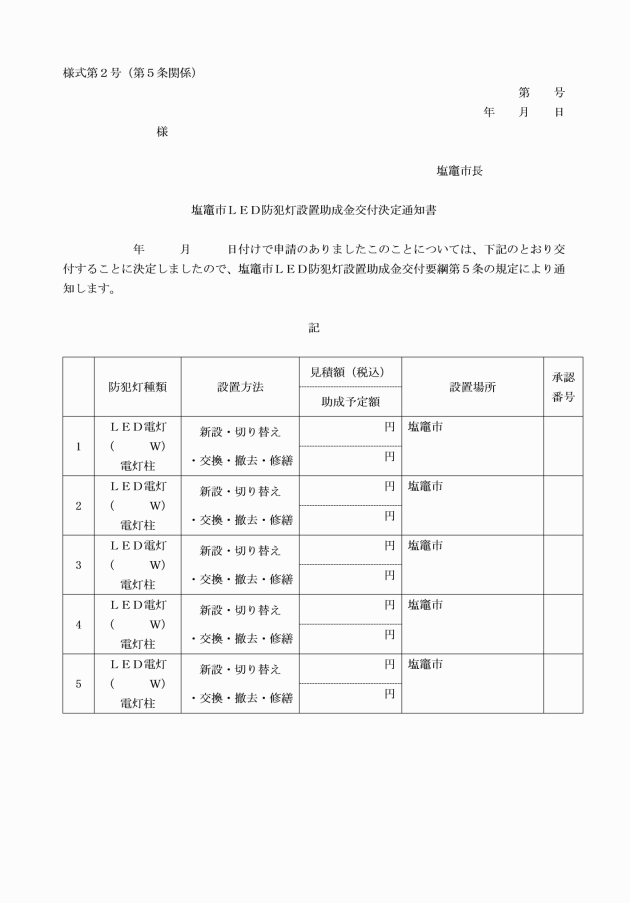 様式第２号（第５条関係）

第　　号
年　　月　　日

様

塩竈市長

塩竈市ＬＥＤ防犯灯設置助成金交付決定通知書

年　　月　　日付けで申請のありましたこのことについては、下記のとおり交付することに決定しましたので、塩竈市ＬＥＤ防犯灯設置助成金交付要綱第５条の規定により通知します。

記

| | 防犯灯種類 | 設置方法 | 見積額（税込）<br>助成予定額 | 設置場所 | 承認番号 |
|---|---|---|---|---|---|
| 1 | ＬＥＤ電灯<br>(　　W)<br>電灯柱 | 新設・切り替え<br>・交換・撤去・修繕 | 円<br>円 | 塩竈市 | |
| 2 | ＬＥＤ電灯<br>(　　W)<br>電灯柱 | 新設・切り替え<br>・交換・撤去・修繕 | 円<br>円 | 塩竈市 | |
| 3 | ＬＥＤ電灯<br>(　　W)<br>電灯柱 | 新設・切り替え<br>・交換・撤去・修繕 | 円<br>円 | 塩竈市 | |
| 4 | ＬＥＤ電灯<br>(　　W)<br>電灯柱 | 新設・切り替え<br>・交換・撤去・修繕 | 円<br>円 | 塩竈市 | |
| 5 | ＬＥＤ電灯<br>(　　W)<br>電灯柱 | 新設・切り替え<br>・交換・撤去・修繕 | 円<br>円 | 塩竈市 | |